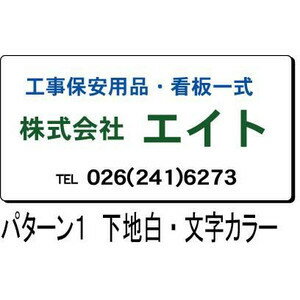 工事保安用品・看板一式

株式会社 エイト

TEL 026(241)6273

パターン1 下地白・文字カラー